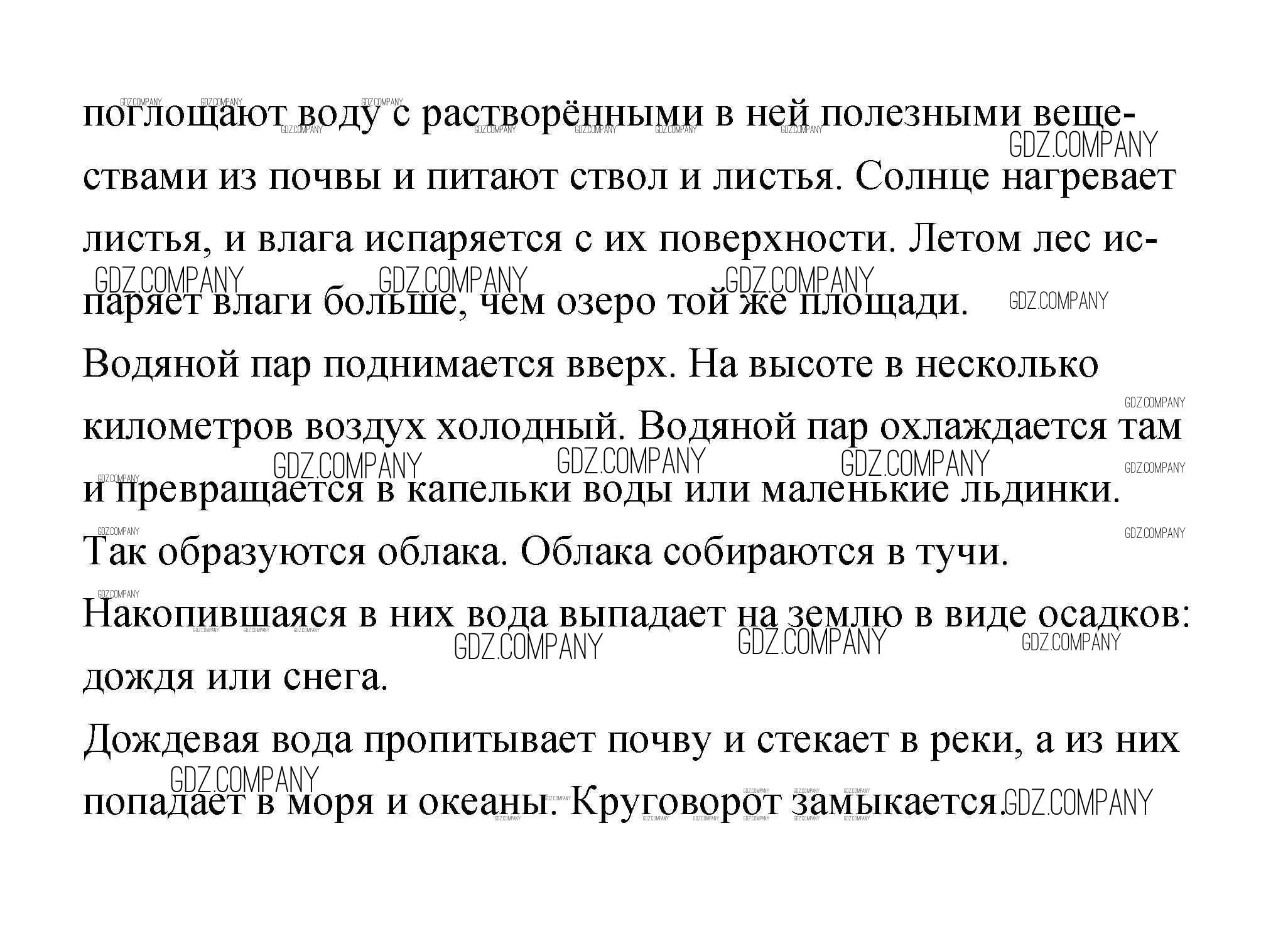 поглощают воду с растворёнными в ней полезными веществами из почвы и питают ствол и листья. Солнце нагревает листья, и влага испаряется с их поверхности. Летом лес испаряет влаги больше, чем озеро той же площади.
Водяной пар поднимается вверх. На высоте в несколько километров воздух холодный. Водяной пар охлаждается там и превращается в капельки воды или маленькие льдинки.
Так образуются облака. Облака собираются в тучи.
Накопившаяся в них вода выпадает на землю в виде осадков: дождя или снега.
Дождевая вода пропитывает почву и стекает в реки, а из них попадает в моря и океаны. Круговорот замыкается.

GDZ.COMPANY